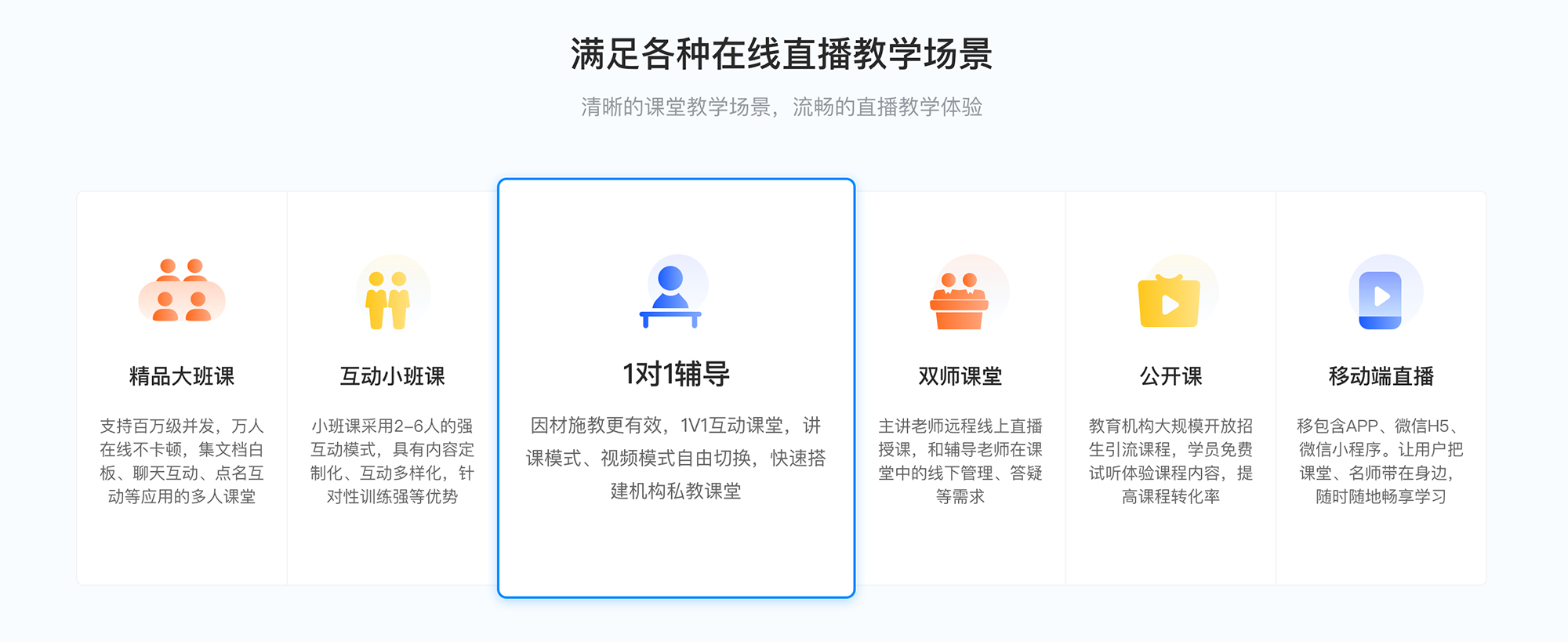 满足各种在线直播教学场景

清晰的课堂教学场景，流畅的直播教学体验

精品大班课

支持百万级并发，万人在线不卡顿，集文档白板、聊天互动、点名互动等应用的多人课堂

互动小班课

小班课采用2-6人的强互动模式，具有内容定制化、互动多样化，针对性训练强等优势

1对1辅导

因材施教更有效，1V1互动课堂，讲课模式、视频模式自由切换，快速搭建机构私教课堂

双师课堂

主讲老师远程线上直播授课，和辅导老师在课堂中的线下管理、答疑等需求

公开课

教育机构大规模开放招生引流课程，学员免费试听体验课程内容，提高课程转化率

移动端直播

移包含APP、微信H5、微信小程序。让用户把课堂、名师带在身边，随时随地畅享学习